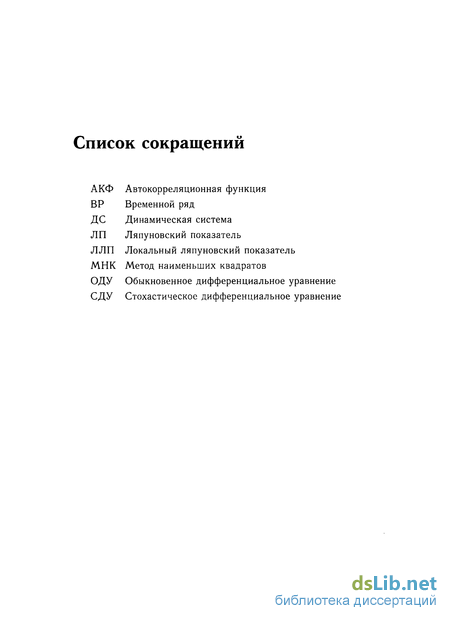 Список сокращений

АКФ Автокорреляционная функция
ВР Временной ряд
ДС Динамическая система
ЛП Ляпуновский показатель
ЛЛП Локальный ляпуновский показатель
МНК Метод наименьших квадратов
ОДУ Обыкновенное дифференциальное уравнение
СДУ Стохастическое дифференциальное уравнение

dsLib.net
библиотека диссертаций